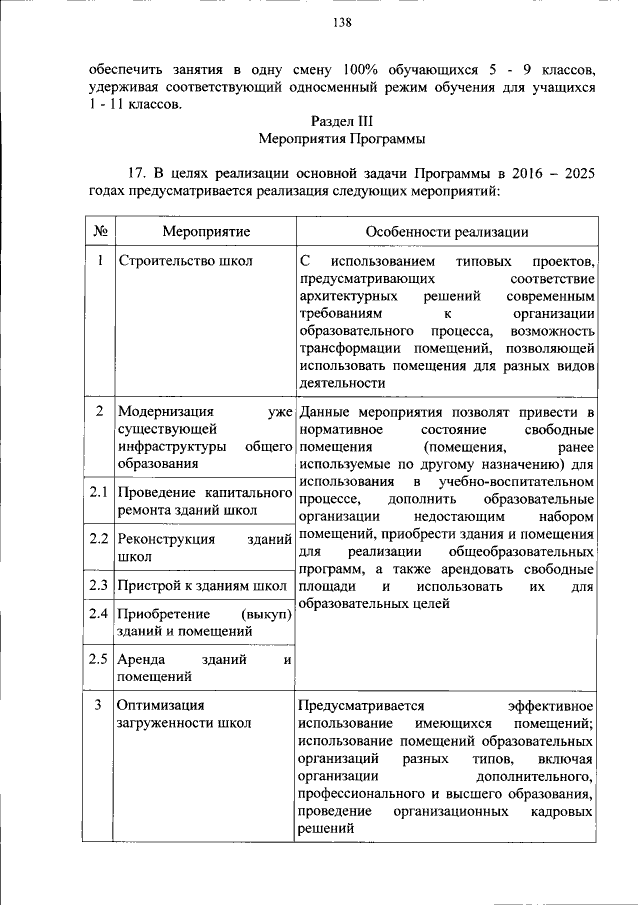 138

обеспечить занятия в одну смену 100% обучающихся 5 - 9 классов, удерживая соответствующий односменный режим обучения для учащихся 1 - 11 классов.

Раздел III
Мероприятия Программы

17. В целях реализации основной задачи Программы в 2016 – 2025 годах предусматривается реализация следующих мероприятий:

| № | Мероприятие | Особенности реализации |
|---|---|---|
| 1 | Строительство школ | С использованием типовых проектов, предусматривающих соответствие архитектурных решений современным требованиям к организации образовательного процесса, возможность трансформации помещений, позволяющей использовать помещения для разных видов деятельности |
| 2 | Модернизация уже существующей инфраструктуры общего образования | Данные мероприятия позволят привести в нормативное состояние свободные помещения (помещения, ранее используемые по другому назначению) для использования в учебно-воспитательном процессе, дополнить образовательные организации недостающим набором помещений, приобрести здания и помещения для реализации общеобразовательных программ, а также арендовать свободные площади и использовать их для образовательных целей |
| 2.1 | Проведение капитального ремонта зданий школ | |
| 2.2 | Реконструкция зданий школ | |
| 2.3 | Пристрой к зданиям школ | |
| 2.4 | Приобретение (выкуп) зданий и помещений | |
| 2.5 | Аренда зданий и помещений | |
| 3 | Оптимизация загруженности школ | Предусматривается эффективное использование имеющихся помещений; использование помещений образовательных организаций разных типов, включая организации дополнительного, профессионального и высшего образования, проведение организационных кадровых решений |